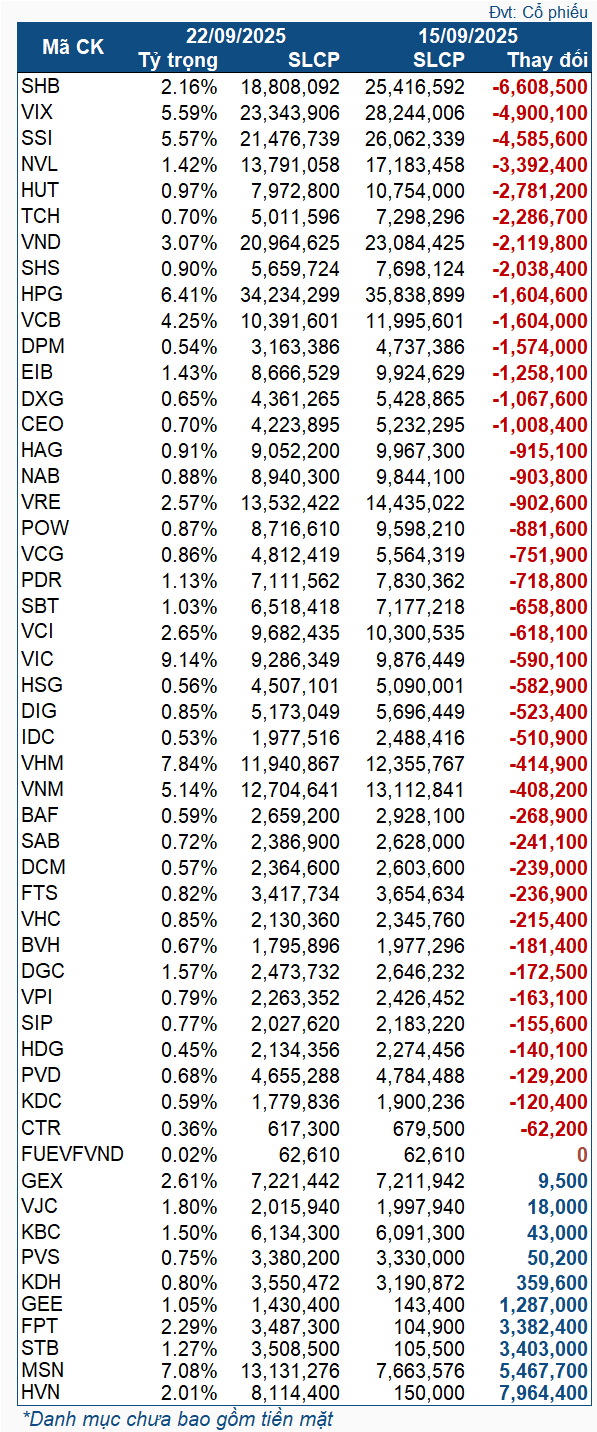 Đvt: Cổ phiếu

| Mã CK | 22/09/2025 Tỷ trọng | 22/09/2025 SLCP | 15/09/2025 SLCP | Thay đổi |
|---|---|---|---|---|
| SHB | 2.16% | 18,808,092 | 25,416,592 | -6,608,500 |
| VIX | 5.59% | 23,343,906 | 28,244,006 | -4,900,100 |
| SSI | 5.57% | 21,476,739 | 26,062,339 | -4,585,600 |
| NVL | 1.42% | 13,791,058 | 17,183,458 | -3,392,400 |
| HUT | 0.97% | 7,972,800 | 10,754,000 | -2,781,200 |
| TCH | 0.70% | 5,011,596 | 7,298,296 | -2,286,700 |
| VND | 3.07% | 20,964,625 | 23,084,425 | -2,119,800 |
| SHS | 0.90% | 5,659,724 | 7,698,124 | -2,038,400 |
| HPG | 6.41% | 34,234,299 | 35,838,899 | -1,604,600 |
| VCB | 4.25% | 10,391,601 | 11,995,601 | -1,604,000 |
| DPM | 0.54% | 3,163,386 | 4,737,386 | -1,574,000 |
| EIB | 1.43% | 8,666,529 | 9,924,629 | -1,258,100 |
| DXG | 0.65% | 4,361,265 | 5,428,865 | -1,067,600 |
| CEO | 0.70% | 4,223,895 | 5,232,295 | -1,008,400 |
| HAG | 0.91% | 9,052,200 | 9,967,300 | -915,100 |
| NAB | 0.88% | 8,940,300 | 9,844,100 | -903,800 |
| VRE | 2.57% | 13,532,422 | 14,435,022 | -902,600 |
| POW | 0.87% | 8,716,610 | 9,598,210 | -881,600 |
| VCG | 0.86% | 4,812,419 | 5,564,319 | -751,900 |
| PDR | 1.13% | 7,111,562 | 7,830,362 | -718,800 |
| SBT | 1.03% | 6,518,418 | 7,177,218 | -658,800 |
| VCI | 2.65% | 9,682,435 | 10,300,535 | -618,100 |
| VIC | 9.14% | 9,286,349 | 9,876,449 | -590,100 |
| HSG | 0.56% | 4,507,101 | 5,090,001 | -582,900 |
| DIG | 0.85% | 5,173,049 | 5,696,449 | -523,400 |
| IDC | 0.53% | 1,977,516 | 2,488,416 | -510,900 |
| VHM | 7.84% | 11,940,867 | 12,355,767 | -414,900 |
| VNM | 5.14% | 12,704,641 | 13,112,841 | -408,200 |
| BAF | 0.59% | 2,659,200 | 2,928,100 | -268,900 |
| SAB | 0.72% | 2,386,900 | 2,628,000 | -241,100 |
| DCM | 0.57% | 2,364,600 | 2,603,600 | -239,000 |
| FTS | 0.82% | 3,417,734 | 3,654,634 | -236,900 |
| VHC | 0.85% | 2,130,360 | 2,345,760 | -215,400 |
| BVH | 0.67% | 1,795,896 | 1,977,296 | -181,400 |
| DGC | 1.57% | 2,473,732 | 2,646,232 | -172,500 |
| VPI | 0.79% | 2,263,352 | 2,426,452 | -163,100 |
| SIP | 0.77% | 2,027,620 | 2,183,220 | -155,600 |
| HDG | 0.45% | 2,134,356 | 2,274,456 | -140,100 |
| PVD | 0.68% | 4,655,288 | 4,784,488 | -129,200 |
| KDC | 0.59% | 1,779,836 | 1,900,236 | -120,400 |
| CTR | 0.36% | 617,300 | 679,500 | -62,200 |
| FUEVFVND | 0.02% | 62,610 | 62,610 | 0 |
| GEX | 2.61% | 7,221,442 | 7,211,942 | 9,500 |
| VJC | 1.80% | 2,015,940 | 1,997,940 | 18,000 |
| KBC | 1.50% | 6,134,300 | 6,091,300 | 43,000 |
| PVS | 0.75% | 3,380,200 | 3,330,000 | 50,200 |
| KDH | 0.80% | 3,550,472 | 3,190,872 | 359,600 |
| GEE | 1.05% | 1,430,400 | 143,400 | 1,287,000 |
| FPT | 2.29% | 3,487,300 | 104,900 | 3,382,400 |
| STB | 1.27% | 3,508,500 | 105,500 | 3,403,000 |
| MSN | 7.08% | 13,131,276 | 7,663,576 | 5,467,700 |
| HVN | 2.01% | 8,114,400 | 150,000 | 7,964,400 |

*Danh mục chưa bao gồm tiền mặt